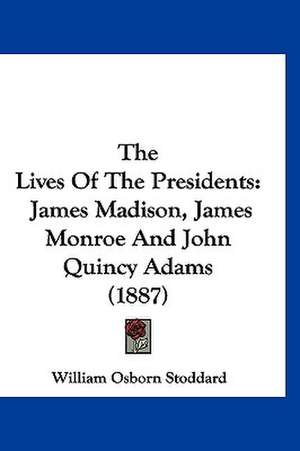 The
Lives Of The Presidents:
James Madison, James
Monroe And John
Quincy Adams
(1887)

William Osborn Stoddard